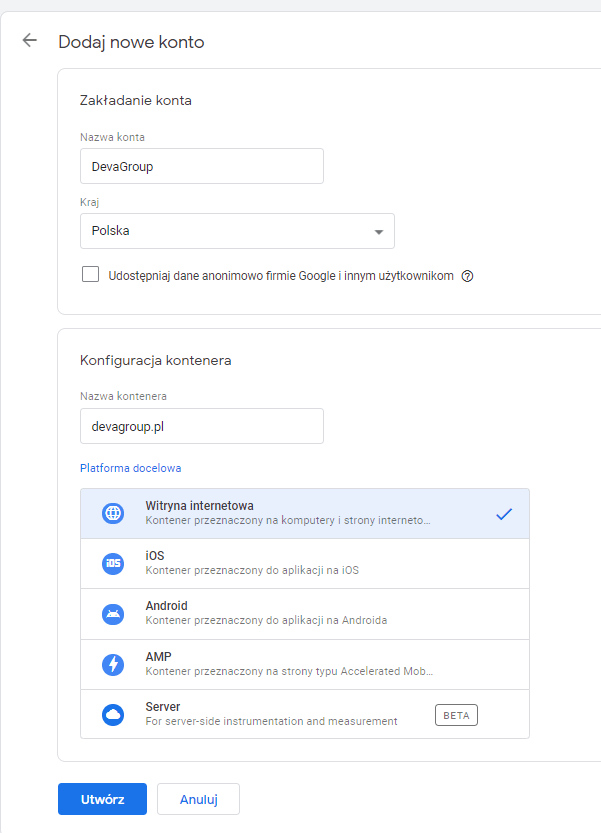 Dodaj nowe konto

Zakładanie konta

Nazwa konta

DevaGroup

Kraj

Polska

Udostępniaj dane anonimowo firmie Google i innym użytkownikom

Konfiguracja kontenera

Nazwa kontenera

devagroup.pl

Platforma docelowa

Witryna internetowa
Kontener przeznaczony na komputery i strony interneto...

iOS
Kontener przeznaczony do aplikacji na iOS

Android
Kontener przeznaczony do aplikacji na Androida

AMP
Kontener przeznaczony na strony typu Accelerated Mob...

Server
For server-side instrumentation and measurement

BETA

Utwórz

Anuluj